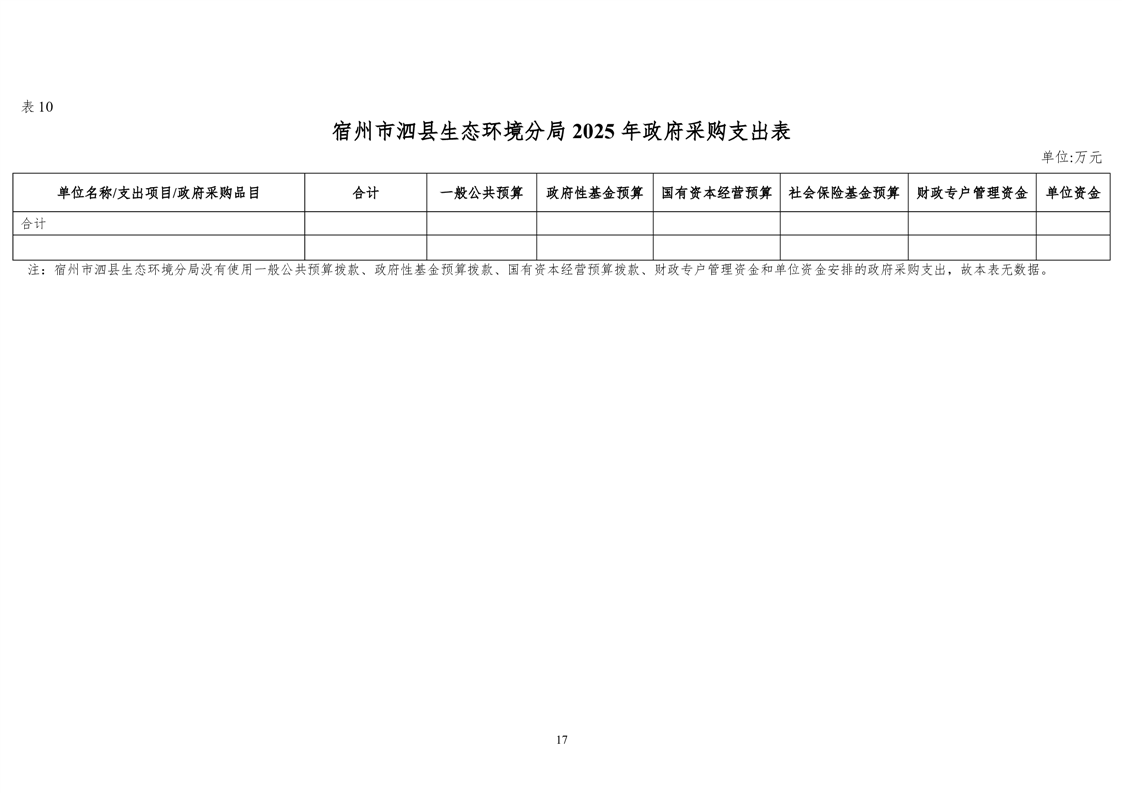 表 10

宿州市泗县生态环境分局 2025 年政府采购支出表

单位:万元

| 单位名称/支出项目/政府采购品目 | 合计 | 一般公共预算 | 政府性基金预算 | 国有资本经营预算 | 社会保险基金预算 | 财政专户管理资金 | 单位资金 |
|---|---|---|---|---|---|---|---|
| 合计 | | | | | | | |
| | | | | | | | |

注：宿州市泗县生态环境分局没有使用一般公共预算拨款、政府性基金预算拨款、国有资本经营预算拨款、财政专户管理资金和单位资金安排的政府采购支出，故本表无数据。

17